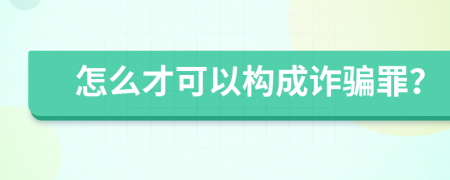 怎么才可以构成诈骗罪?